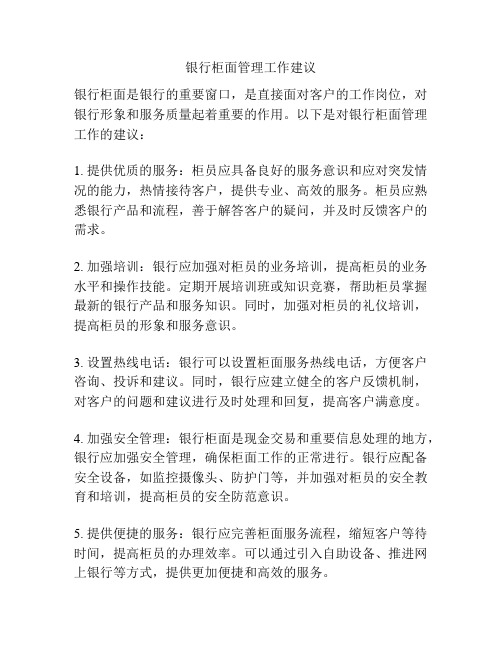 银行柜面管理工作建议

银行柜面是银行的重要窗口，是直接面对客户的工作岗位，对银行形象和服务质量起着重要的作用。以下是对银行柜面管理工作的建议：

1. 提供优质的服务：柜员应具备良好的服务意识和应对突发情况的能力，热情接待客户，提供专业、高效的服务。柜员应熟悉银行产品和流程，善于解答客户的疑问，并及时反馈客户的需求。

2. 加强培训：银行应加强对柜员的业务培训，提高柜员的业务水平和操作技能。定期开展培训班或知识竞赛，帮助柜员掌握最新的银行产品和服务知识。同时，加强对柜员的礼仪培训，提高柜员的形象和服务意识。

3. 设置热线电话：银行可以设置柜面服务热线电话，方便客户咨询、投诉和建议。同时，银行应建立健全的客户反馈机制，对客户的问题和建议进行及时处理和回复，提高客户满意度。

4. 加强安全管理：银行柜面是现金交易和重要信息处理的地方，银行应加强安全管理，确保柜面工作的正常进行。银行应配备安全设备，如监控摄像头、防护门等，并加强对柜员的安全教育和培训，提高柜员的安全防范意识。

5. 提供便捷的服务：银行应完善柜面服务流程，缩短客户等待时间，提高柜员的办理效率。可以通过引入自助设备、推进网上银行等方式，提供更加便捷和高效的服务。